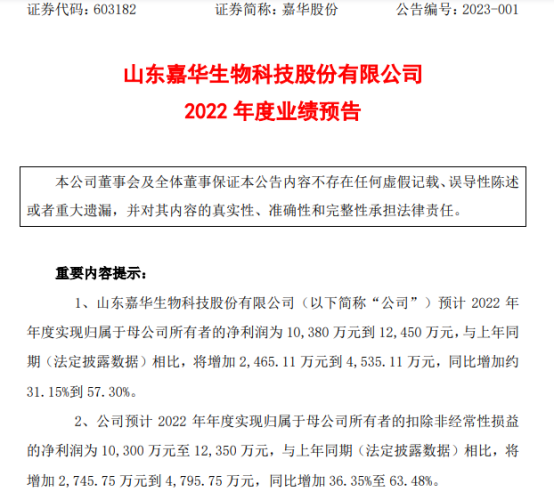 证券代码：603182　　　　证券简称：嘉华股份　　　　公告编号：2023-001

山东嘉华生物科技股份有限公司
2022 年度业绩预告

本公司董事会及全体董事保证本公告内容不存在任何虚假记载、误导性陈述或者重大遗漏，并对其内容的真实性、准确性和完整性承担法律责任。

重要内容提示：

1、山东嘉华生物科技股份有限公司（以下简称“公司”）预计 2022 年年度实现归属于母公司所有者的净利润为 10,380 万元到 12,450 万元，与上年同期（法定披露数据）相比，将增加 2,465.11 万元到 4,535.11 万元，同比增加约 31.15%到 57.30%。

2、公司预计 2022 年年度实现归属于母公司所有者的扣除非经常性损益的净利润为 10,300 万元至 12,350 万元，与上年同期（法定披露数据）相比，将增加 2,745.75 万元到 4,795.75 万元，同比增加 36.35%至 63.48%。